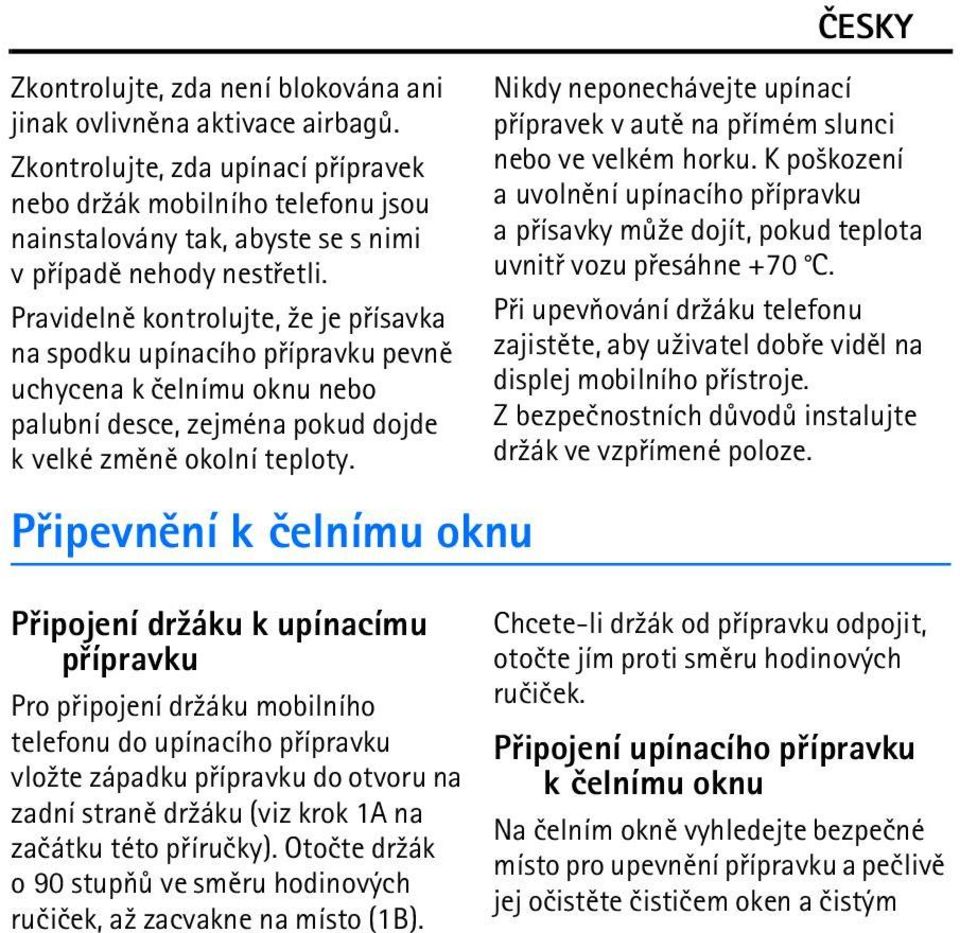 ČESKY

Zkontrolujte, zda není blokována ani jinak ovlivněna aktivace airbagů.

Zkontrolujte, zda upínací přípravek nebo držák mobilního telefonu jsou nainstalovány tak, abyste se s nimi v případě nehody nestřetli.

Pravidelně kontrolujte, že je přísavka na spodku upínacího přípravku pevně uchycena k čelnímu oknu nebo palubní desce, zejména pokud dojde k velké změně okolní teploty.

Nikdy neponechávejte upínací přípravek v autě na přímém slunci nebo ve velkém horku. K poškození a uvolnění upínacího přípravku a přísavky může dojít, pokud teplota uvnitř vozu přesáhne +70 °C.

Při upevňování držáku telefonu zajistěte, aby uživatel dobře viděl na displej mobilního přístroje. Z bezpečnostních důvodů instalujte držák ve vzpřímené poloze.

Připevnění k čelnímu oknu

Připojení držáku k upínacímu přípravku

Pro připojení držáku mobilního telefonu do upínacího přípravku vložte západku přípravku do otvoru na zadní straně držáku (viz krok 1A na začátku této příručky). Otočte držák o 90 stupňů ve směru hodinových ručiček, až zacvakne na místo (1B).

Chcete-li držák od přípravku odpojit, otočte jím proti směru hodinových ručiček.

Připojení upínacího přípravku k čelnímu oknu

Na čelním okně vyhledejte bezpečné místo pro upevnění přípravku a pečlivě jej očistěte čističem oken a čistým